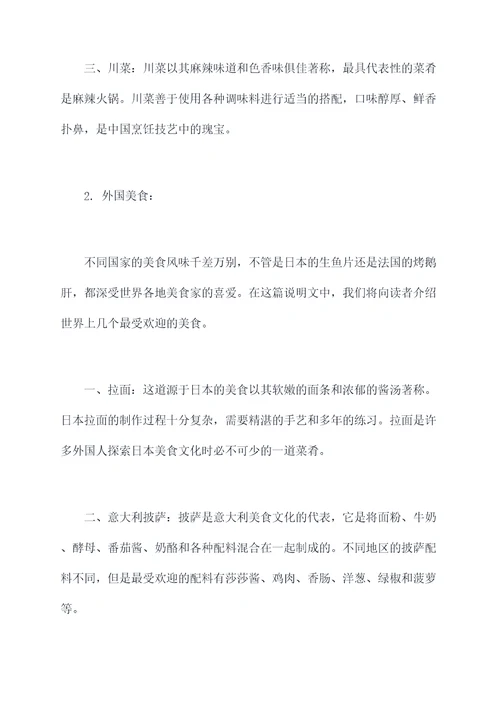 三、川菜：川菜以其麻辣味道和色香味俱佳著称，最具代表性的菜肴是麻辣火锅。川菜善于使用各种调味料进行适当的搭配，口味醇厚、鲜香扑鼻，是中国烹饪技艺中的瑰宝。

2. 外国美食：

不同国家的美食风味千差万别，不管是日本的生鱼片还是法国的烤鹅肝，都深受世界各地美食家的喜爱。在这篇说明文中，我们将向读者介绍世界上几个最受欢迎的美食。

一、拉面：这道源于日本的美食以其软嫩的面条和浓郁的酱汤著称。日本拉面的制作过程十分复杂，需要精湛的手艺和多年的练习。拉面是许多外国人探索日本美食文化时必不可少的一道菜肴。

二、意大利披萨：披萨是意大利美食文化的代表，它是将面粉、牛奶、酵母、番茄酱、奶酪和各种配料混合在一起制成的。不同地区的披萨配料不同，但是最受欢迎的配料有莎莎酱、鸡肉、香肠、洋葱、绿椒和菠萝等。